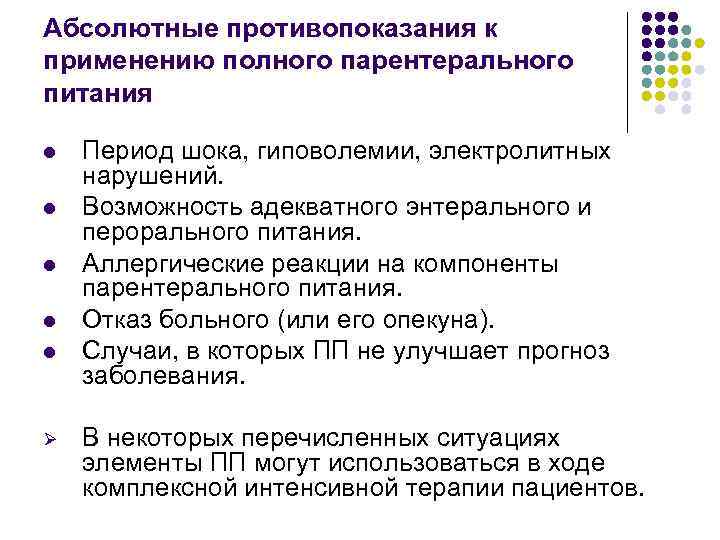 Абсолютные противопоказания к применению полного парентерального питания

• Период шока, гиповолемии, электролитных нарушений.
• Возможность адекватного энтерального и перорального питания.
• Аллергические реакции на компоненты парентерального питания.
• Отказ больного (или его опекуна).
• Случаи, в которых ПП не улучшает прогноз заболевания.

➢ В некоторых перечисленных ситуациях элементы ПП могут использоваться в ходе комплексной интенсивной терапии пациентов.